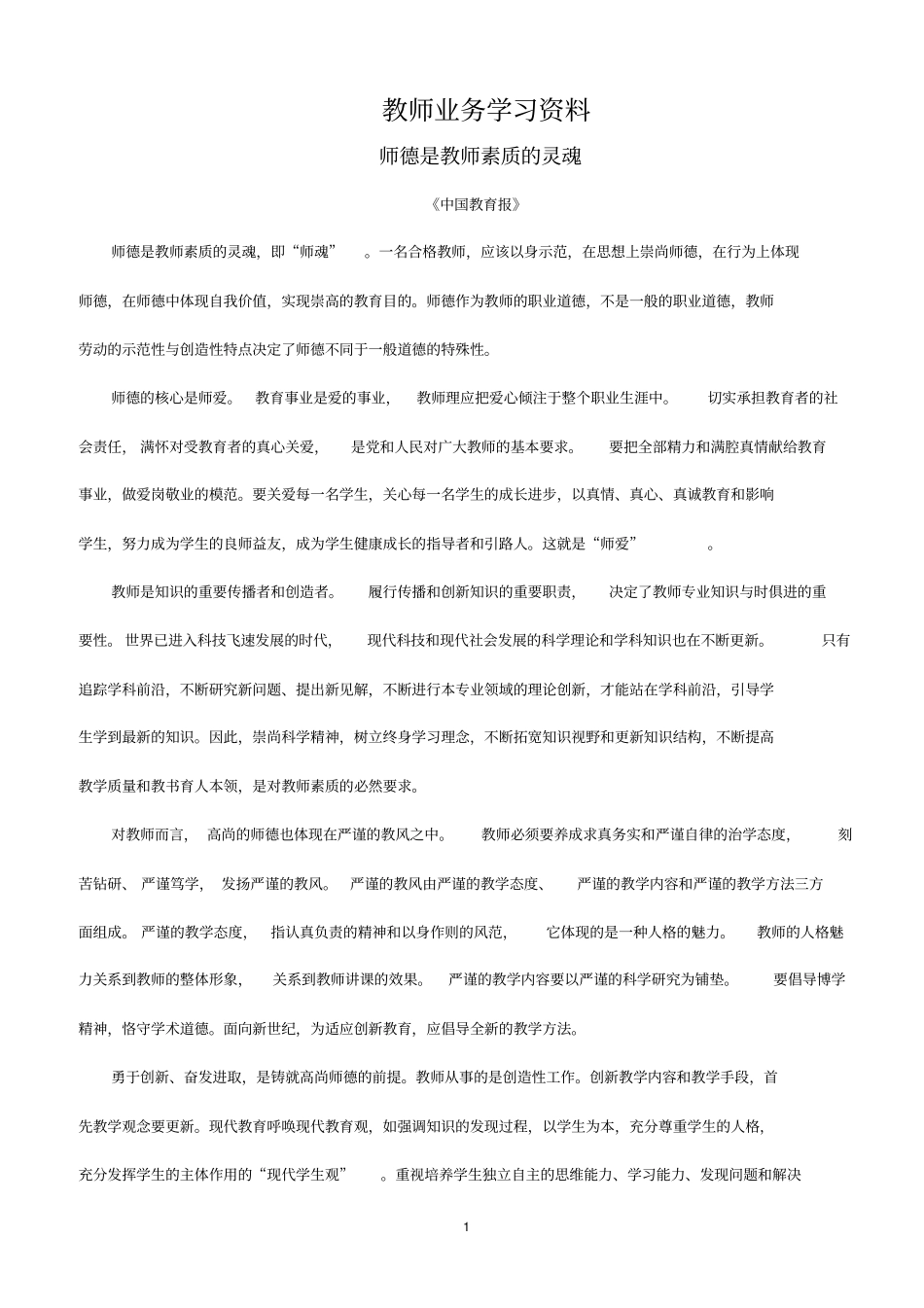 教师业务学习资料

师德是教师素质的灵魂

《中国教育报》

师德是教师素质的灵魂，即“师魂”。一名合格教师，应该以身示范，在思想上崇尚师德，在行为上体现师德，在师德中体现自我价值，实现崇高的教育目的。师德作为教师的职业道德，不是一般的职业道德，教师劳动的示范性与创造性特点决定了师德不同于一般道德的特殊性。

师德的核心是师爱。教育事业是爱的事业，教师理应把爱心倾注于整个职业生涯中。切实承担教育者的社会责任，满怀对受教育者的真心关爱，是党和人民对广大教师的基本要求。要把全部精力和满腔真情献给教育事业，做爱岗敬业的模范。要关爱每一名学生，关心每一名学生的成长进步，以真情、真心、真诚教育和影响学生，努力成为学生的良师益友，成为学生健康成长的指导者和引路人。这就是“师爱”。

教师是知识的重要传播者和创造者。履行传播和创新知识的重要职责，决定了教师专业知识与时俱进的重要性。世界已进入科技飞速发展的时代，现代科技和现代社会发展的科学理论和学科知识也在不断更新。只有追踪学科前沿，不断研究新问题、提出新见解，不断进行本专业领域的理论创新，才能站在学科前沿，引导学生学到最新的知识。因此，崇尚科学精神，树立终身学习理念，不断拓宽知识视野和更新知识结构，不断提高教学质量和教书育人本领，是对教师素质的必然要求。

对教师而言，高尚的师德也体现在严谨的教风之中。教师必须要养成求真务实和严谨自律的治学态度，刻苦钻研、严谨笃学，发扬严谨的教风。严谨的教风由严谨的教学态度、严谨的教学内容和严谨的教学方法三方面组成。严谨的教学态度，指认真负责的精神和以身作则的风范，它体现的是一种人格的魅力。教师的人格魅力关系到教师的整体形象，关系到教师讲课的效果。严谨的教学内容要以严谨的科学研究为铺垫。要倡导博学精神，恪守学术道德。面向新世纪，为适应创新教育，应倡导全新的教学方法。

勇于创新、奋发进取，是铸就高尚师德的前提。教师从事的是创造性工作。创新教学内容和教学手段，首先教学观念要更新。现代教育呼唤现代教育观，如强调知识的发现过程，以学生为本，充分尊重学生的人格，充分发挥学生的主体作用的“现代学生观”。重视培养学生独立自主的思维能力、学习能力、发现问题和解决

1